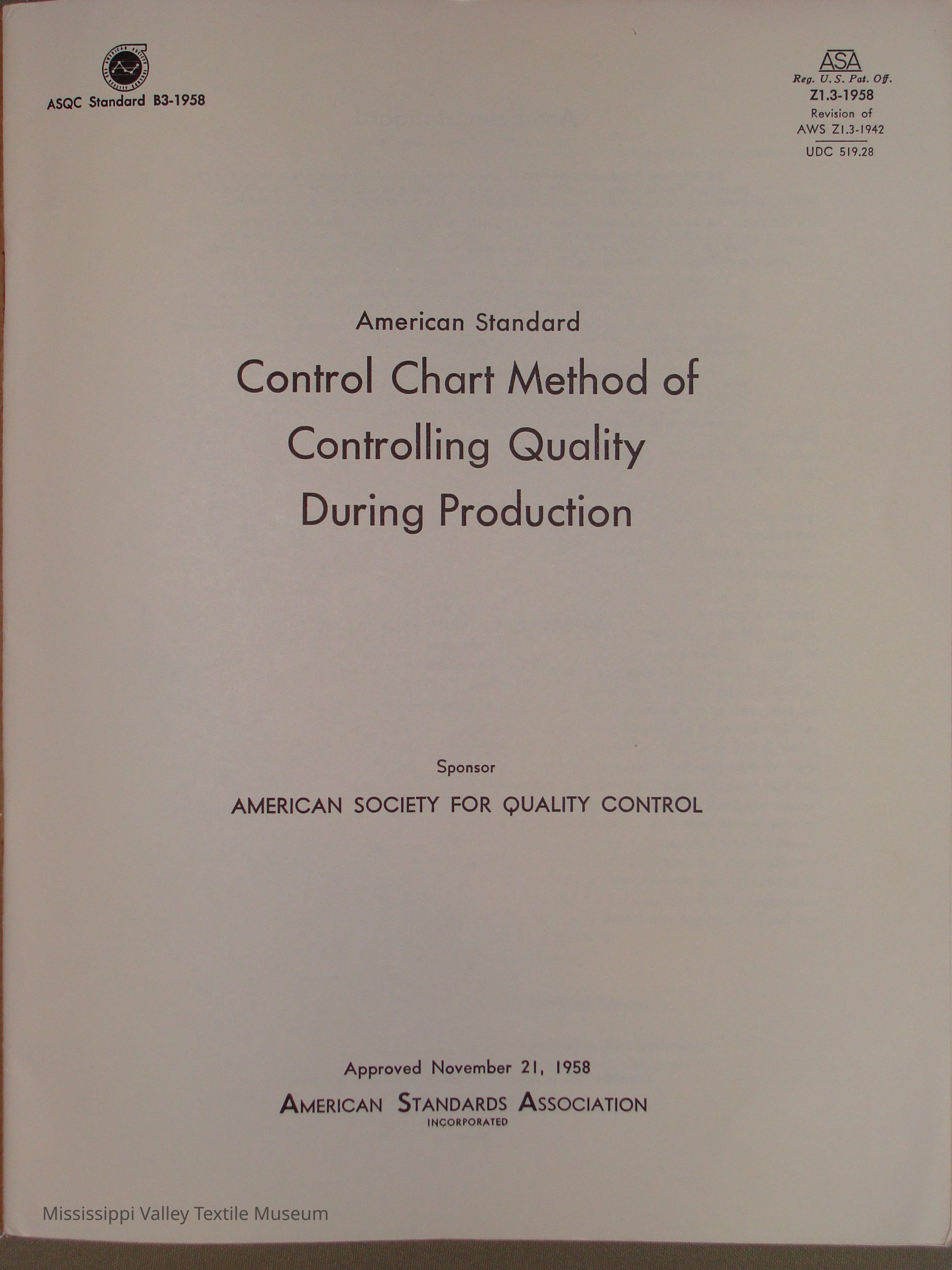 ASQC Standard B3-1958

ASA
Reg. U. S. Pat. Off.
Z1.3-1958
Revision of
AWS Z1.3-1942
UDC 519.28

American Standard

Control Chart Method of Controlling Quality During Production

Sponsor

AMERICAN SOCIETY FOR QUALITY CONTROL

Approved November 21, 1958

AMERICAN STANDARDS ASSOCIATION
INCORPORATED

Mississippi Valley Textile Museum